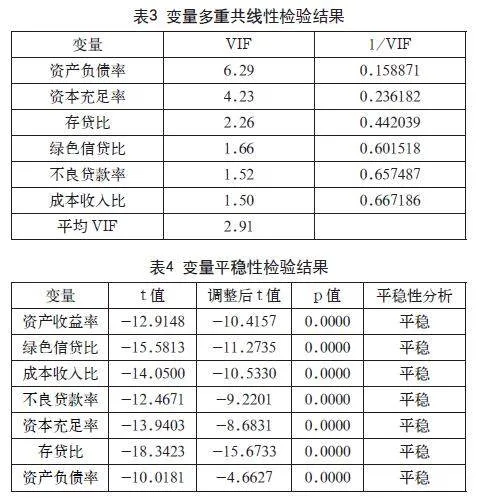 表3 变量多重共线性检验结果

| 变量 | VIF | 1/VIF |
|---|---|---|
| 资产负债率 | 6.29 | 0.158871 |
| 资本充足率 | 4.23 | 0.236182 |
| 存贷比 | 2.26 | 0.442039 |
| 绿色信贷比 | 1.66 | 0.601518 |
| 不良贷款率 | 1.52 | 0.657487 |
| 成本收入比 | 1.50 | 0.667186 |
| 平均 VIF | 2.91 | |

表4 变量平稳性检验结果

| 变量 | t 值 | 调整后 t 值 | p 值 | 平稳性分析 |
|---|---|---|---|---|
| 资产收益率 | −12.9148 | −10.4157 | 0.0000 | 平稳 |
| 绿色信贷比 | −15.5813 | −11.2735 | 0.0000 | 平稳 |
| 成本收入比 | −14.0500 | −10.5330 | 0.0000 | 平稳 |
| 不良贷款率 | −12.4671 | −9.2201 | 0.0000 | 平稳 |
| 资本充足率 | −13.9403 | −8.6831 | 0.0000 | 平稳 |
| 存贷比 | −18.3423 | −15.6733 | 0.0000 | 平稳 |
| 资产负债率 | −10.0181 | −4.6627 | 0.0000 | 平稳 |